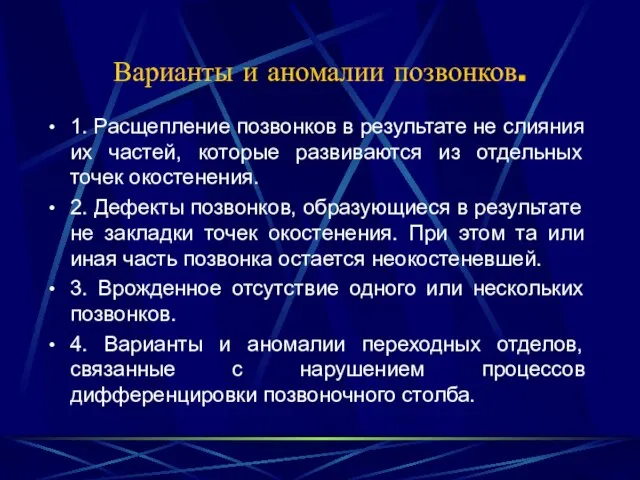 Варианты и аномалии позвонков.

• 1. Расщепление позвонков в результате не слияния их частей, которые развиваются из отдельных точек окостенения.

• 2. Дефекты позвонков, образующиеся в результате не закладки точек окостенения. При этом та или иная часть позвонка остается неокостеневшей.

• 3. Врожденное отсутствие одного или нескольких позвонков.

• 4. Варианты и аномалии переходных отделов, связанные с нарушением процессов дифференцировки позвоночного столба.